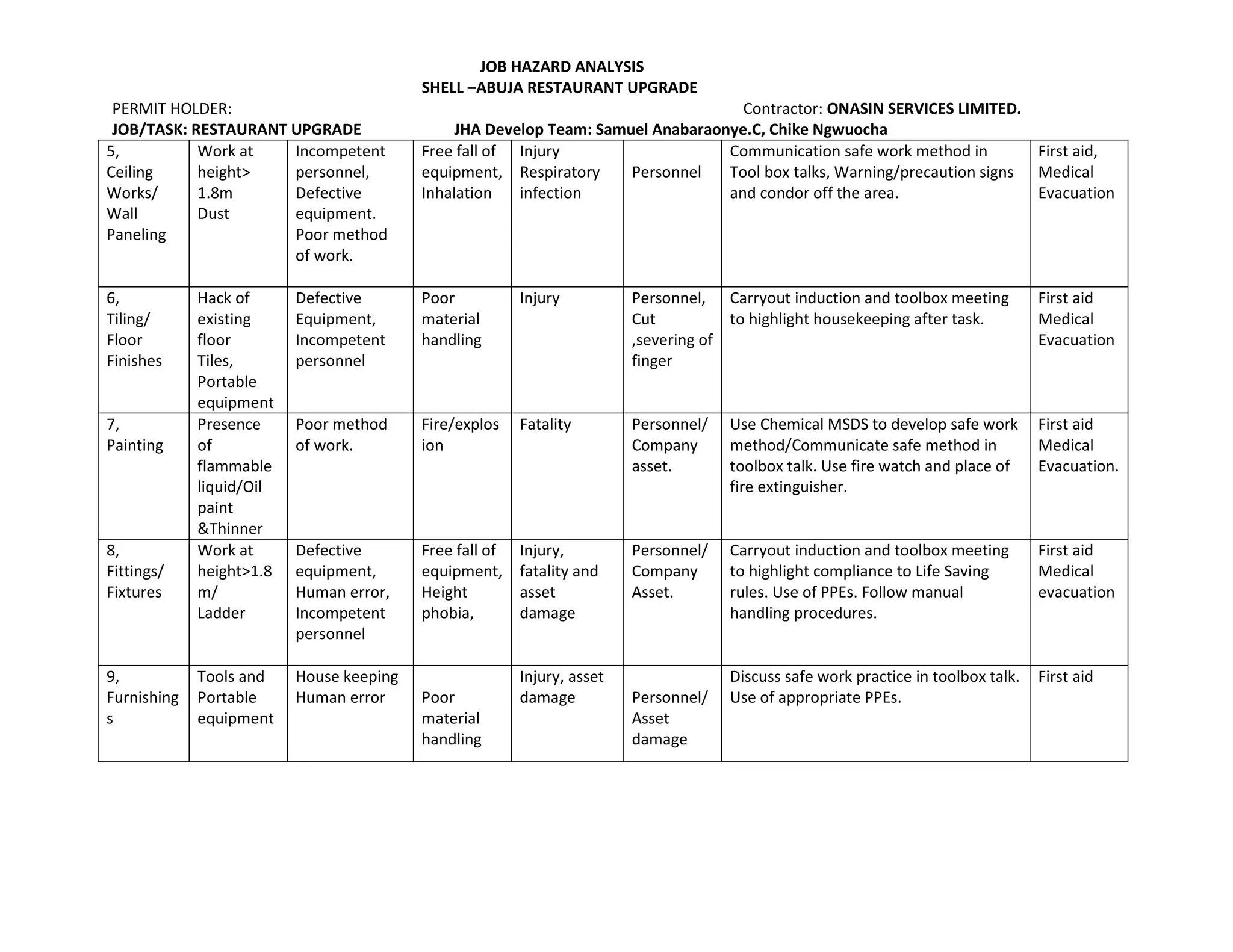 JOB HAZARD ANALYSIS
SHELL –ABUJA RESTAURANT UPGRADE

PERMIT HOLDER: Contractor: ONASIN SERVICES LIMITED.

JOB/TASK: RESTAURANT UPGRADE JHA Develop Team: Samuel Anabaraonye.C, Chike Ngwuocha

| | | | | | | | |
|---|---|---|---|---|---|---|---|
| 5, Ceiling Works/ Wall Paneling | Work at height> 1.8m Dust | Incompetent personnel, Defective equipment. Poor method of work. | Free fall of equipment, Inhalation | Injury Respiratory infection | Personnel | Communication safe work method in Tool box talks, Warning/precaution signs and condor off the area. | First aid, Medical Evacuation |
| 6, Tiling/ Floor Finishes | Hack of existing floor Tiles, Portable equipment | Defective Equipment, Incompetent personnel | Poor material handling | Injury | Personnel, Cut ,severing of finger | Carryout induction and toolbox meeting to highlight housekeeping after task. | First aid Medical Evacuation |
| 7, Painting | Presence of flammable liquid/Oil paint &Thinner | Poor method of work. | Fire/explosion | Fatality | Personnel/ Company asset. | Use Chemical MSDS to develop safe work method/Communicate safe method in toolbox talk. Use fire watch and place of fire extinguisher. | First aid Medical Evacuation. |
| 8, Fittings/ Fixtures | Work at height>1.8 m/ Ladder | Defective equipment, Human error, Incompetent personnel | Free fall of equipment, Height phobia, | Injury, fatality and asset damage | Personnel/ Company Asset. | Carryout induction and toolbox meeting to highlight compliance to Life Saving rules. Use of PPEs. Follow manual handling procedures. | First aid Medical evacuation |
| 9, Furnishings | Tools and Portable equipment | House keeping Human error | Poor material handling | Injury, asset damage | Personnel/ Asset damage | Discuss safe work practice in toolbox talk. Use of appropriate PPEs. | First aid |